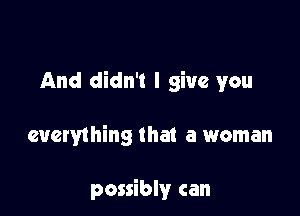 And didn't I give you

everything that a woman

possibly can